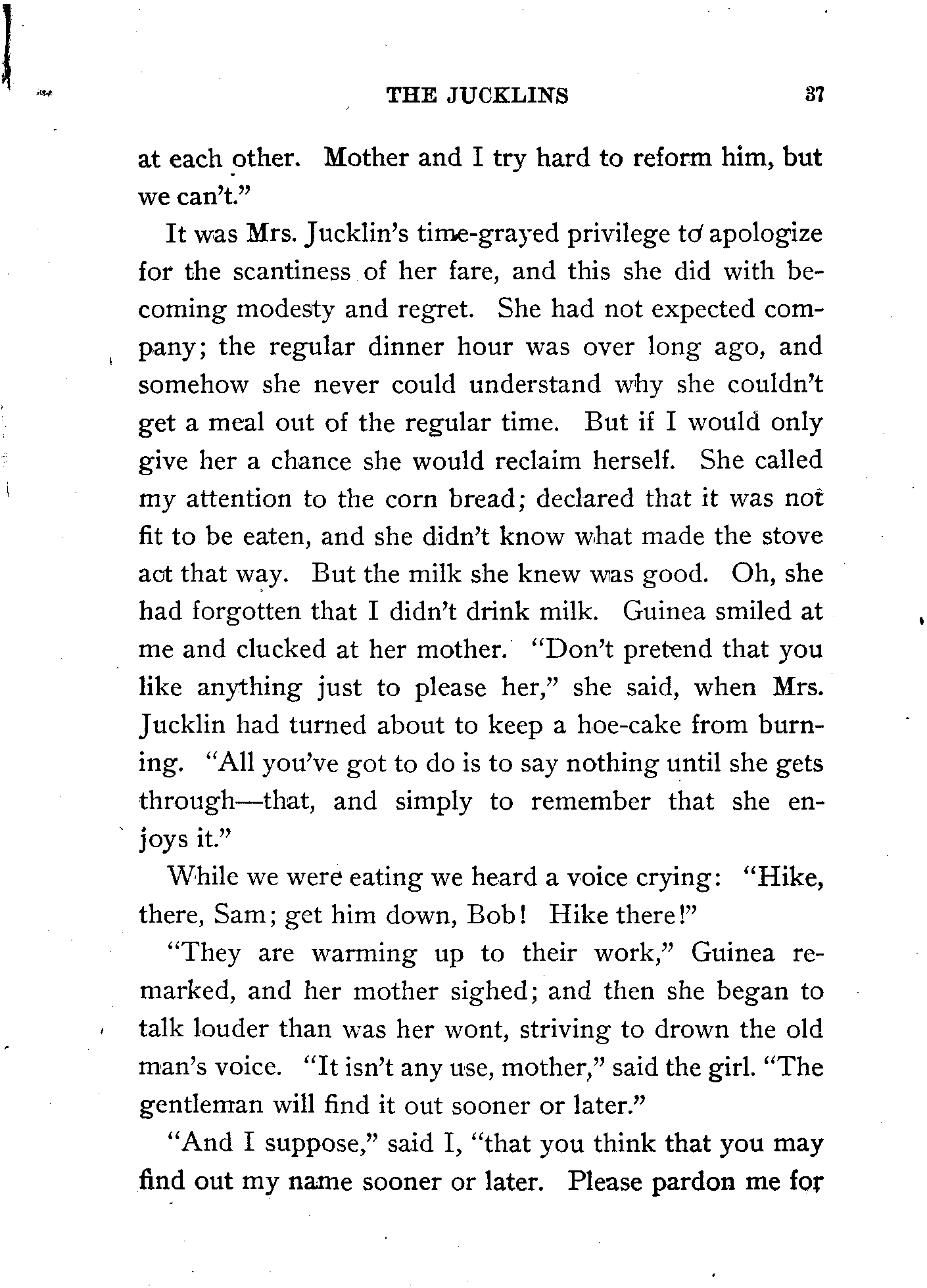 THE JUCKLINS 37

at each other. Mother and I try hard to reform him, but we can't."

It was Mrs. Jucklin's time-grayed privilege to apologize for the scantiness of her fare, and this she did with becoming modesty and regret. She had not expected company; the regular dinner hour was over long ago, and somehow she never could understand why she couldn't get a meal out of the regular time. But if I would only give her a chance she would reclaim herself. She called my attention to the corn bread; declared that it was not fit to be eaten, and she didn't know what made the stove act that way. But the milk she knew was good. Oh, she had forgotten that I didn't drink milk. Guinea smiled at me and clucked at her mother. "Don't pretend that you like anything just to please her," she said, when Mrs. Jucklin had turned about to keep a hoe-cake from burning. "All you've got to do is to say nothing until she gets through—that, and simply to remember that she enjoys it."

While we were eating we heard a voice crying: "Hike, there, Sam; get him down, Bob! Hike there!"

"They are warming up to their work," Guinea remarked, and her mother sighed; and then she began to talk louder than was her wont, striving to drown the old man's voice. "It isn't any use, mother," said the girl. "The gentleman will find it out sooner or later."

"And I suppose," said I, "that you think that you may find out my name sooner or later. Please pardon me for